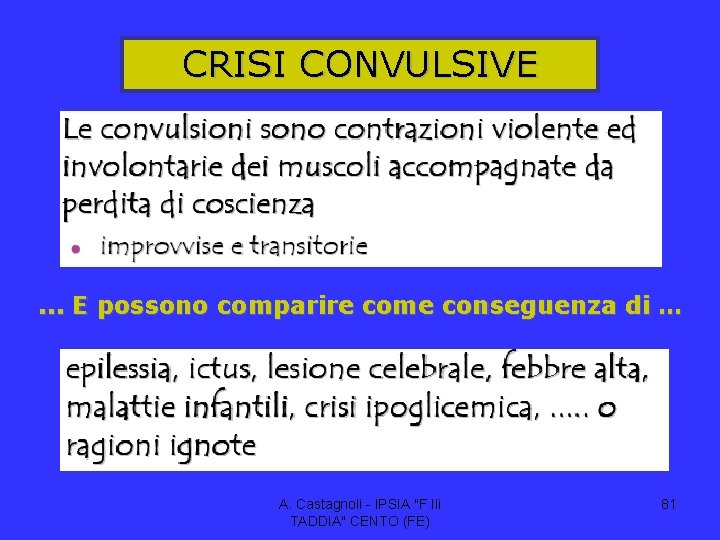 CRISI CONVULSIVE

Le convulsioni sono contrazioni violente ed involontarie dei muscoli accompagnate da perdita di coscienza

• improvvise e transitorie

... E possono comparire come conseguenza di ...

epilessia, ictus, lesione celebrale, febbre alta, malattie infantili, crisi ipoglicemica, ..... o ragioni ignote

A. Castagnoli - IPSIA "F.lli TADDIA" CENTO (FE)

81